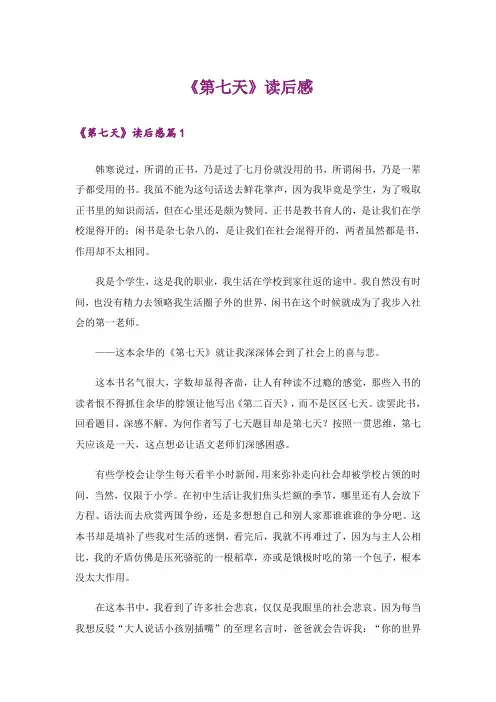 《第七天》读后感

《第七天》读后感篇1

韩寒说过，所谓的正书，乃是过了七月份就没用的书，所谓闲书，乃是一辈子都受用的书。我虽不能为这句话送去鲜花掌声，因为我毕竟是学生，为了吸取正书里的知识而活，但在心里还是颇为赞同。正书是教书育人的，是让我们在学校混得开的；闲书是杂七杂八的，是让我们在社会混得开的，两者虽然都是书，作用却不太相同。

我是个学生，这是我的职业，我生活在学校到家往返的途中。我自然没有时间，也没有精力去领略我生活圈子外的世界，闲书在这个时候就成为了我步入社会的第一老师。

——这本余华的《第七天》就让我深深体会到了社会上的喜与悲。

这本书名气很大，字数却显得吝啬，让人有种读不过瘾的感觉，那些入书的读者恨不得抓住余华的脖领让他写出《第二百天》，而不是区区七天。读罢此书，回看题目，深感不解。为何作者写了七天题目却是第七天？按照一贯思维，第七天应该是一天，这点想必让语文老师们深感困惑。

有些学校会让学生每天看半小时新闻，用来弥补走向社会却被学校占领的时间，当然，仅限于小学。在初中生活让我们焦头烂额的季节，哪里还有人会放下方程、语法而去欣赏两国争纷，还是多想想自己和别人家那谁谁谁的争分吧。这本书却是填补了些我对生活的迷惘，看完后，我就不再难过了，因为与主人公相比，我的矛盾仿佛是压死骆驼的一根稻草，亦或是饿极时吃的第一个包子，根本没太大作用。

在这本书中，我看到了许多社会悲哀，仅仅是我眼里的社会悲哀。因为每当我想反驳“大人说话小孩别插嘴”的至理名言时，爸爸就会告诉我：“你的世界